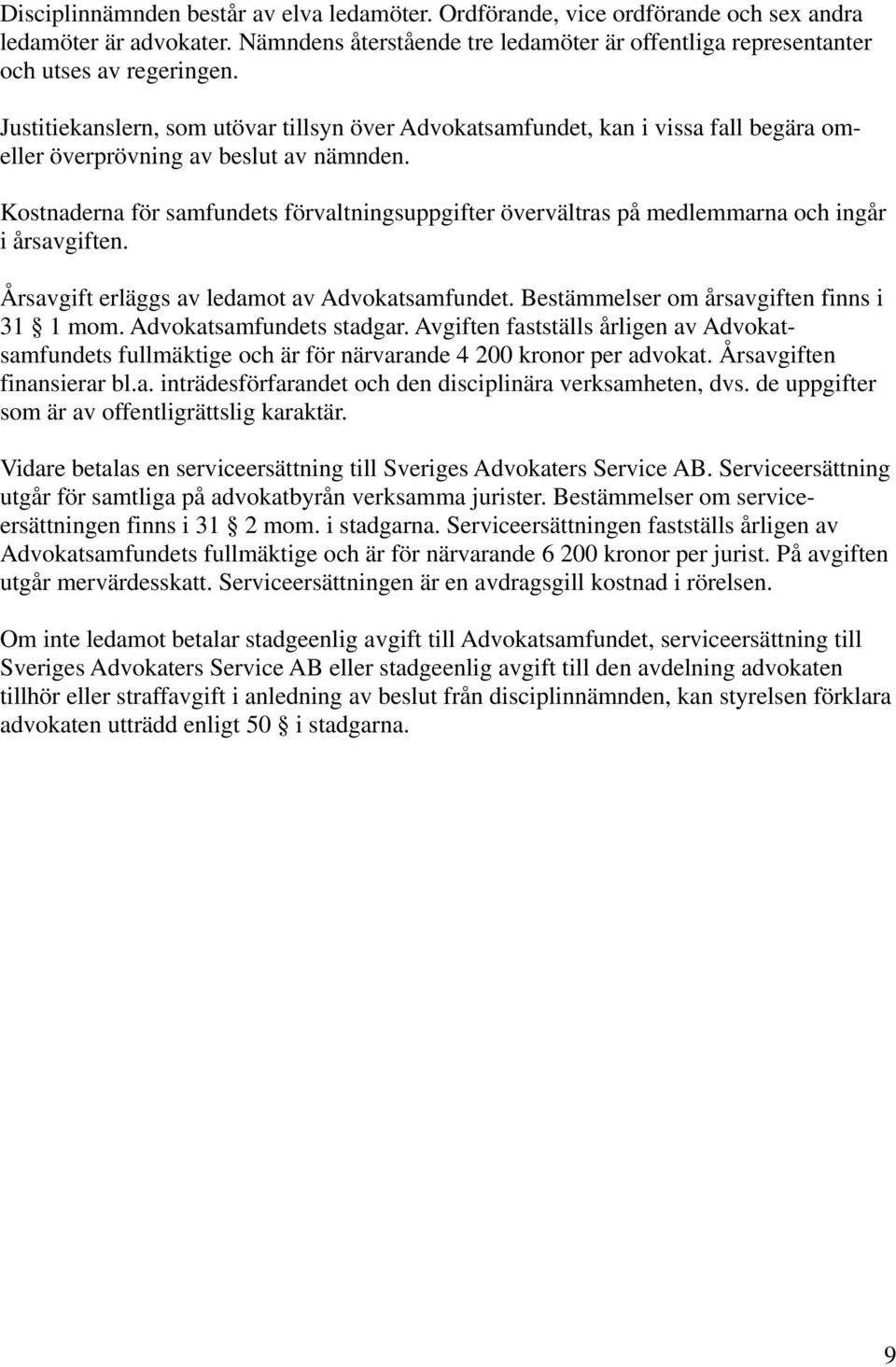 Disciplinnämnden består av elva ledamöter. Ordförande, vice ordförande och sex andra ledamöter är advokater. Nämndens återstående tre ledamöter är offentliga representanter och utses av regeringen.

Justitiekanslern, som utövar tillsyn över Advokatsamfundet, kan i vissa fall begära om- eller överprövning av beslut av nämnden.

Kostnaderna för samfundets förvaltningsuppgifter övervältras på medlemmarna och ingår i årsavgiften.

Årsavgift erläggs av ledamot av Advokatsamfundet. Bestämmelser om årsavgiften finns i 31 § 1 mom. Advokatsamfundets stadgar. Avgiften fastställs årligen av Advokatsamfundets fullmäktige och är för närvarande 4 200 kronor per advokat. Årsavgiften finansierar bl.a. inträdesförfarandet och den disciplinära verksamheten, dvs. de uppgifter som är av offentligrättslig karaktär.

Vidare betalas en serviceersättning till Sveriges Advokaters Service AB. Serviceersättning utgår för samtliga på advokatbyrån verksamma jurister. Bestämmelser om serviceersättningen finns i 31 § 2 mom. i stadgarna. Serviceersättningen fastställs årligen av Advokatsamfundets fullmäktige och är för närvarande 6 200 kronor per jurist. På avgiften utgår mervärdesskatt. Serviceersättningen är en avdragsgill kostnad i rörelsen.

Om inte ledamot betalar stadgeenlig avgift till Advokatsamfundet, serviceersättning till Sveriges Advokaters Service AB eller stadgeenlig avgift till den avdelning advokaten tillhör eller straffavgift i anledning av beslut från disciplinnämnden, kan styrelsen förklara advokaten utträdd enligt 50 § i stadgarna.

9